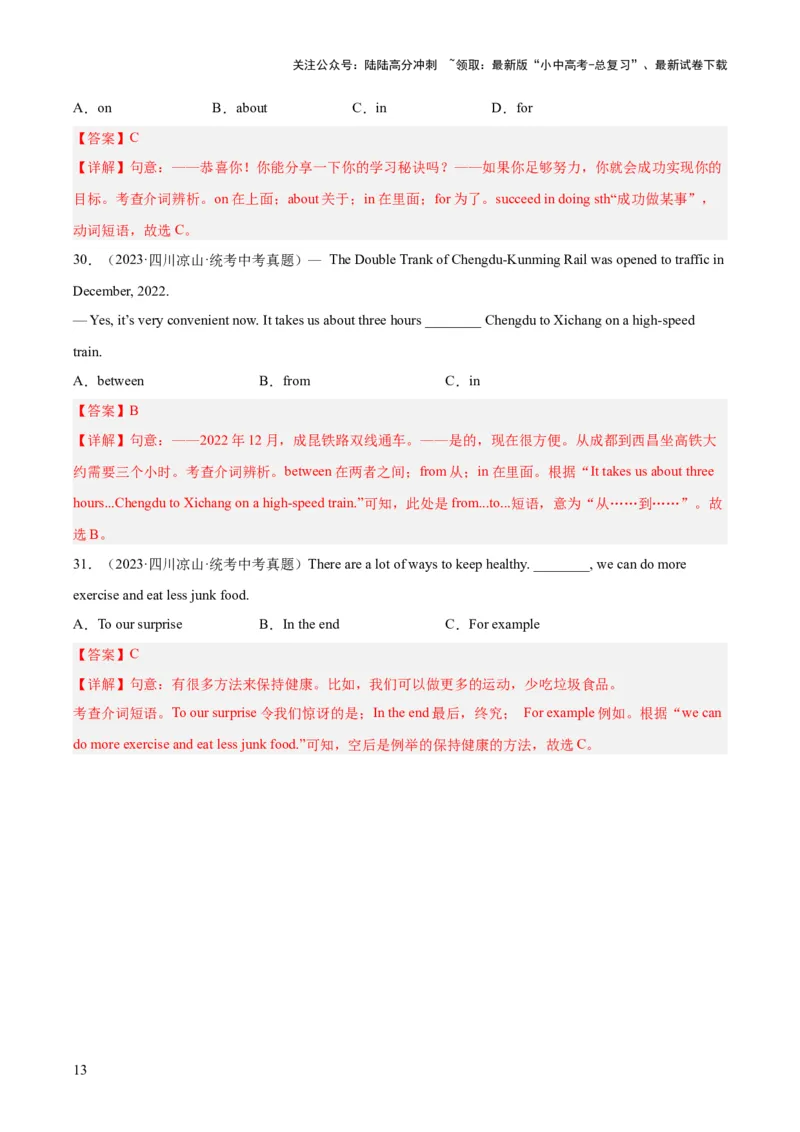 关注公众号：陆陆高分冲刺 ~领取：最新版“小中高考-总复习”、最新试卷下载

A．on B．about C．in D．for

【答案】C

【详解】句意：——恭喜你！你能分享一下你的学习秘诀吗？——如果你足够努力，你就会成功实现你的目标。考查介词辨析。on 在上面；about 关于；in 在里面；for 为了。succeed in doing sth“成功做某事”，动词短语，故选 C。

30．（2023·四川凉山·统考中考真题）— The Double Trank of Chengdu-Kunming Rail was opened to traffic in December, 2022.

— Yes, it’s very convenient now. It takes us about three hours ________ Chengdu to Xichang on a high-speed train.

A．between B．from C．in

【答案】B

【详解】句意：——2022 年 12 月，成昆铁路双线通车。——是的，现在很方便。从成都到西昌坐高铁大约需要三个小时。考查介词辨析。between 在两者之间；from 从；in 在里面。根据“It takes us about three hours...Chengdu to Xichang on a high-speed train.”可知，此处是 from...to...短语，意为“从……到……”。故选 B。

31．（2023·四川凉山·统考中考真题）There are a lot of ways to keep healthy. ________, we can do more exercise and eat less junk food.

A．To our surprise B．In the end C．For example

【答案】C

【详解】句意：有很多方法来保持健康。比如，我们可以做更多的运动，少吃垃圾食品。

考查介词短语。To our surprise 令我们惊讶的是；In the end 最后，终究； For example 例如。根据“we can do more exercise and eat less junk food.”可知，空后是例举的保持健康的方法，故选 C。

13